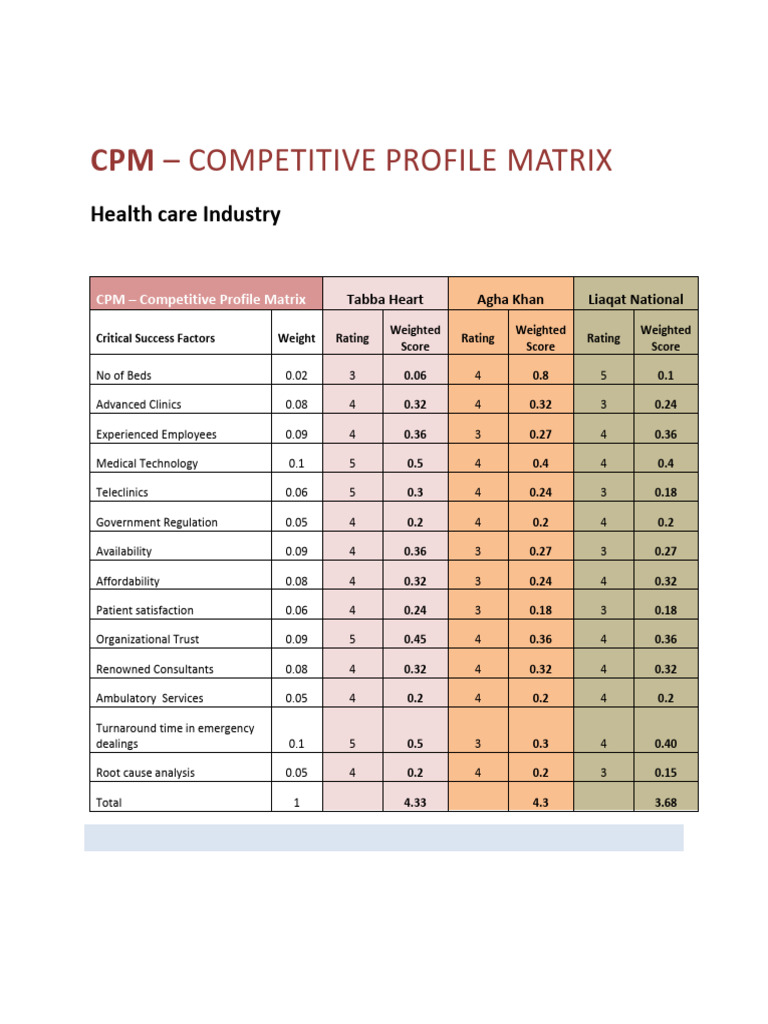 CPM – COMPETITIVE PROFILE MATRIX

Health care Industry

| CPM – Competitive Profile Matrix | | Tabba Heart | | Agha Khan | | Liaqat National | |
|---|---|---|---|---|---|---|---|
| Critical Success Factors | Weight | Rating | Weighted Score | Rating | Weighted Score | Rating | Weighted Score |
| No of Beds | 0.02 | 3 | 0.06 | 4 | 0.8 | 5 | 0.1 |
| Advanced Clinics | 0.08 | 4 | 0.32 | 4 | 0.32 | 3 | 0.24 |
| Experienced Employees | 0.09 | 4 | 0.36 | 3 | 0.27 | 4 | 0.36 |
| Medical Technology | 0.1 | 5 | 0.5 | 4 | 0.4 | 4 | 0.4 |
| Teleclinics | 0.06 | 5 | 0.3 | 4 | 0.24 | 3 | 0.18 |
| Government Regulation | 0.05 | 4 | 0.2 | 4 | 0.2 | 4 | 0.2 |
| Availability | 0.09 | 4 | 0.36 | 3 | 0.27 | 3 | 0.27 |
| Affordability | 0.08 | 4 | 0.32 | 3 | 0.24 | 4 | 0.32 |
| Patient satisfaction | 0.06 | 4 | 0.24 | 3 | 0.18 | 3 | 0.18 |
| Organizational Trust | 0.09 | 5 | 0.45 | 4 | 0.36 | 4 | 0.36 |
| Renowned Consultants | 0.08 | 4 | 0.32 | 4 | 0.32 | 4 | 0.32 |
| Ambulatory Services | 0.05 | 4 | 0.2 | 4 | 0.2 | 4 | 0.2 |
| Turnaround time in emergency dealings | 0.1 | 5 | 0.5 | 3 | 0.3 | 4 | 0.40 |
| Root cause analysis | 0.05 | 4 | 0.2 | 4 | 0.2 | 3 | 0.15 |
| Total | 1 | | 4.33 | | 4.3 | | 3.68 |